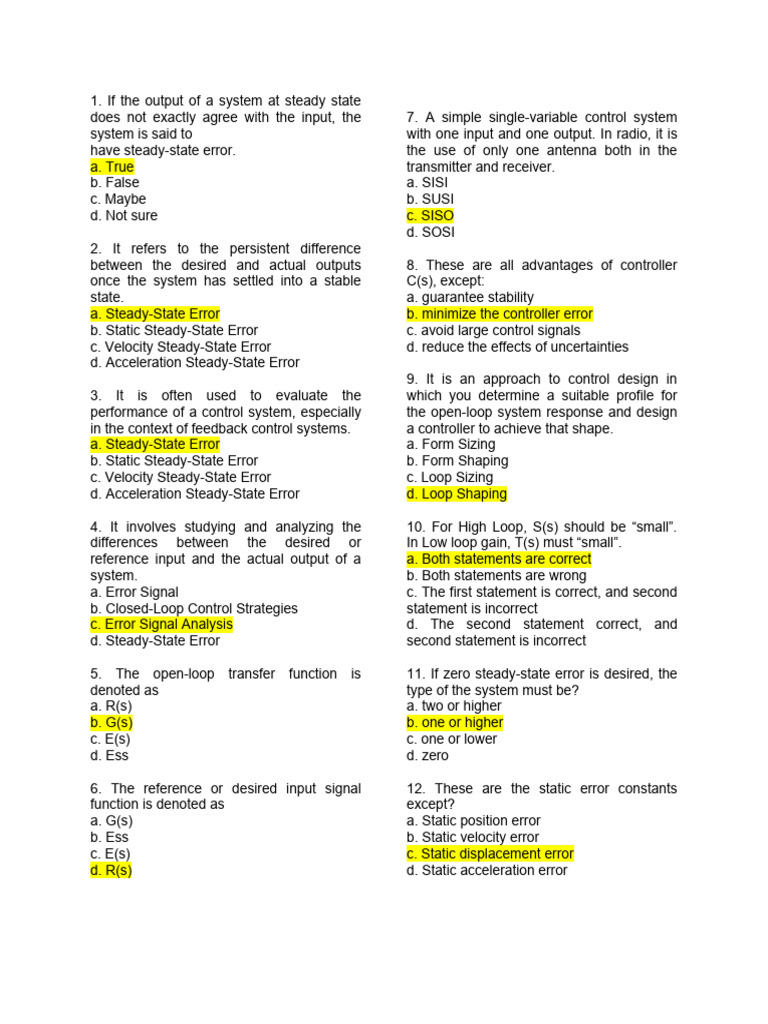 1. If the output of a system at steady state does not exactly agree with the input, the system is said to
have steady-state error.
a. True
b. False
c. Maybe
d. Not sure

2. It refers to the persistent difference between the desired and actual outputs once the system has settled into a stable state.
a. Steady-State Error
b. Static Steady-State Error
c. Velocity Steady-State Error
d. Acceleration Steady-State Error

3. It is often used to evaluate the performance of a control system, especially in the context of feedback control systems.
a. Steady-State Error
b. Static Steady-State Error
c. Velocity Steady-State Error
d. Acceleration Steady-State Error

4. It involves studying and analyzing the differences between the desired or reference input and the actual output of a system.
a. Error Signal
b. Closed-Loop Control Strategies
c. Error Signal Analysis
d. Steady-State Error

5. The open-loop transfer function is denoted as
a. R(s)
b. G(s)
c. E(s)
d. Ess

6. The reference or desired input signal function is denoted as
a. G(s)
b. Ess
c. E(s)
d. R(s)

7. A simple single-variable control system with one input and one output. In radio, it is the use of only one antenna both in the transmitter and receiver.
a. SISI
b. SUSI
c. SISO
d. SOSI

8. These are all advantages of controller C(s), except:
a. guarantee stability
b. minimize the controller error
c. avoid large control signals
d. reduce the effects of uncertainties

9. It is an approach to control design in which you determine a suitable profile for the open-loop system response and design a controller to achieve that shape.
a. Form Sizing
b. Form Shaping
c. Loop Sizing
d. Loop Shaping

10. For High Loop, S(s) should be “small”. In Low loop gain, T(s) must “small”.
a. Both statements are correct
b. Both statements are wrong
c. The first statement is correct, and second statement is incorrect
d. The second statement correct, and second statement is incorrect

11. If zero steady-state error is desired, the type of the system must be?
a. two or higher
b. one or higher
c. one or lower
d. zero

12. These are the static error constants except?
a. Static position error
b. Static velocity error
c. Static displacement error
d. Static acceleration error